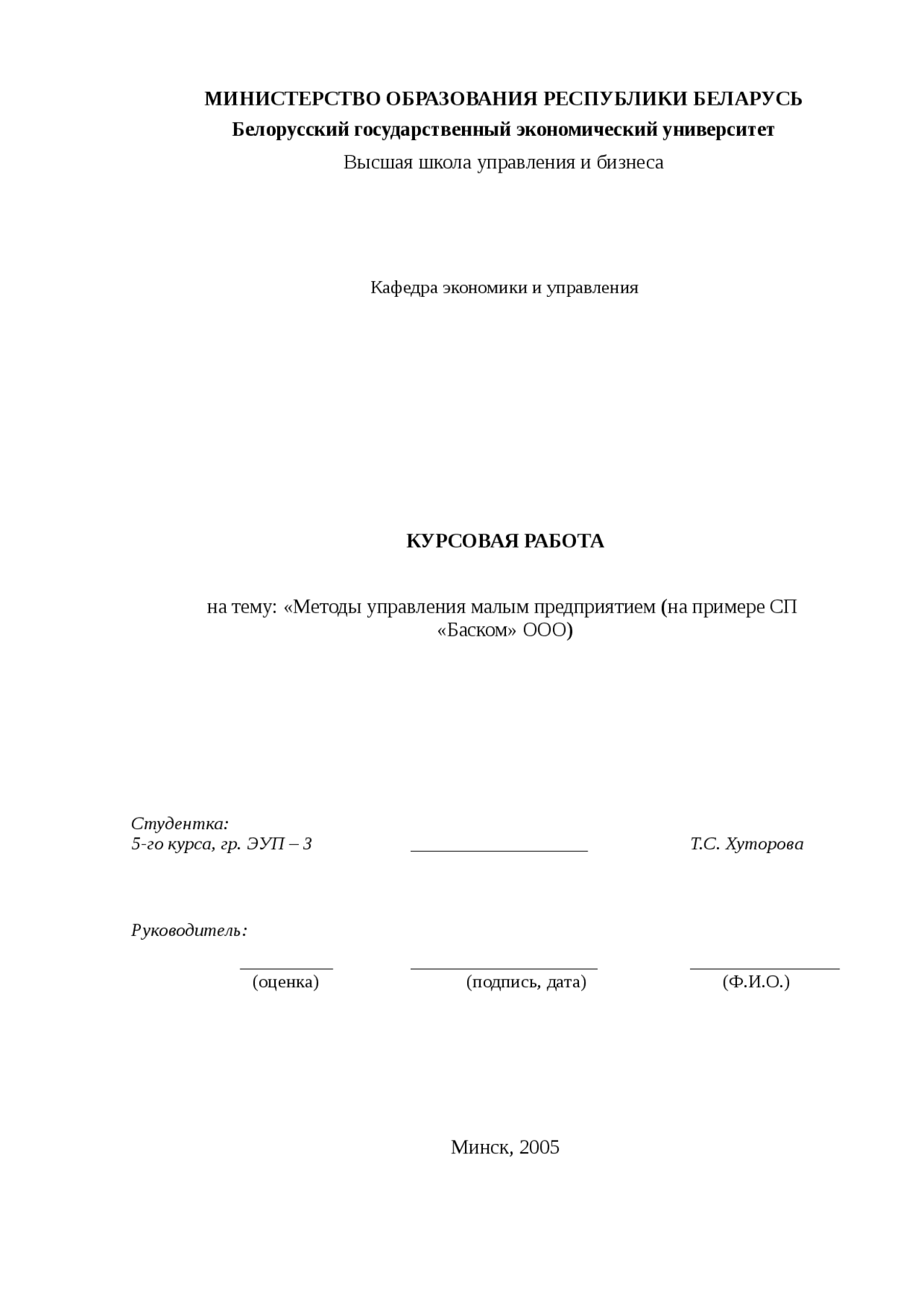 МИНИСТЕРСТВО ОБРАЗОВАНИЯ РЕСПУБЛИКИ БЕЛАРУСЬ
Белорусский государственный экономический университет
Высшая школа управления и бизнеса

Кафедра экономики и управления

КУРСОВАЯ РАБОТА

на тему: «Методы управления малым предприятием (на примере СП «Баском» ООО)

Студентка:
5-го курса, гр. ЭУП – 3 ___________________ Т.С. Хуторова

Руководитель:
__________ ____________________ ________________
(оценка) (подпись, дата) (Ф.И.О.)

Минск, 2005